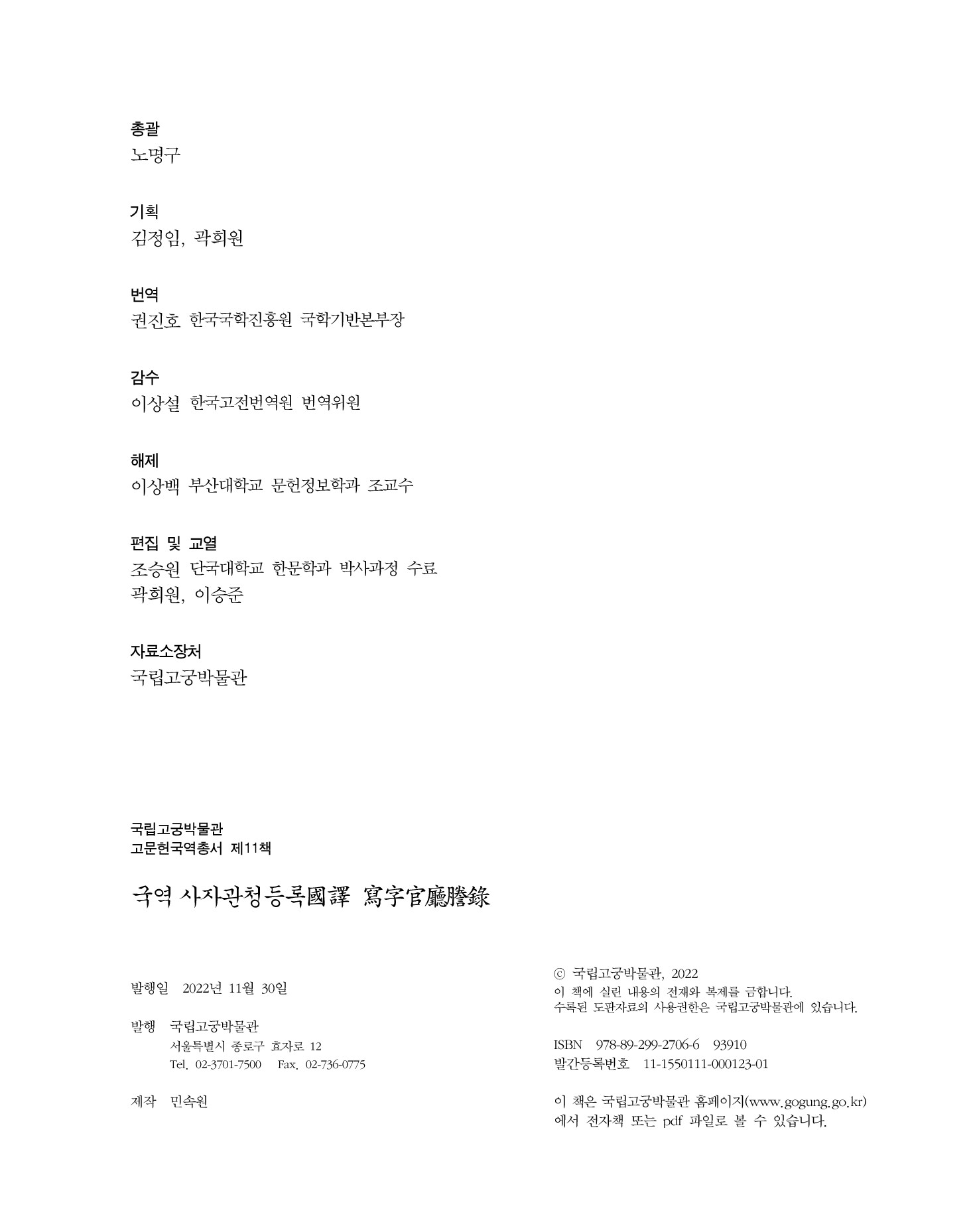 총괄
노명구

기획
김정임, 곽희원

번역
권진호 한국국학진흥원 국학기반본부장

감수
이상설 한국고전번역원 번역위원

해제
이상백 부산대학교 문헌정보학과 조교수

편집 및 교열
조승원 단국대학교 한문학과 박사과정 수료
곽희원, 이승준

자료소장처
국립고궁박물관

국립고궁박물관
고문헌국역총서 제11책

국역 사자관청등록國譯 寫字官廳謄錄

발행일 2022년 11월 30일

발행 국립고궁박물관
서울특별시 종로구 효자로 12
Tel. 02-3701-7500 Fax. 02-736-0775

제작 민속원

ⓒ 국립고궁박물관, 2022
이 책에 실린 내용의 전재와 복제를 금합니다.
수록된 도판자료의 사용권한은 국립고궁박물관에 있습니다.

ISBN 978-89-299-2706-6 93910
발간등록번호 11-1550111-000123-01

이 책은 국립고궁박물관 홈페이지(www.gogung.go.kr)에서 전자책 또는 pdf 파일로 볼 수 있습니다.